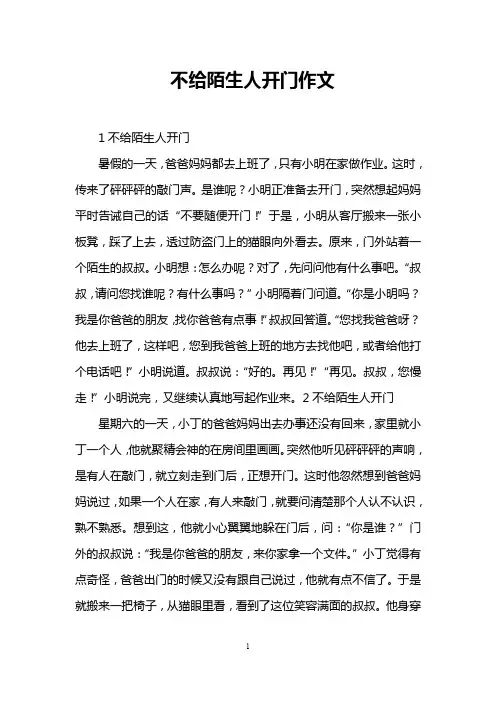 不给陌生人开门作文

1 不给陌生人开门

暑假的一天，爸爸妈妈都去上班了，只有小明在家做作业。这时，传来了砰砰砰的敲门声。是谁呢？小明正准备去开门，突然想起妈妈平时告诫自己的话“不要随便开门！”于是，小明从客厅搬来一张小板凳，踩了上去，透过防盗门上的猫眼向外看去。原来，门外站着一个陌生的叔叔。小明想：怎么办呢？对了，先问问他有什么事吧。“叔叔，请问您找谁呢？有什么事吗？”小明隔着门问道。“你是小明吗？我是你爸爸的朋友，找你爸爸有点事！”叔叔回答道。“您找我爸爸呀？他去上班了，这样吧，您到我爸爸上班的地方去找他吧，或者给他打个电话吧！”小明说道。叔叔说：“好的。再见！”“再见。叔叔，您慢走！”小明说完，又继续认真地写起作业来。2 不给陌生人开门

星期六的一天，小丁的爸爸妈妈出去办事还没有回来，家里就小丁一个人，他就聚精会神的在房间里画画。突然他听见砰砰砰的声响，是有人在敲门，就立刻走到门后，正想开门。这时他忽然想到爸爸妈妈说过，如果一个人在家，有人来敲门，就要问清楚那个人认不认识，熟不熟悉。想到这，他就小心翼翼地躲在门后，问：“你是谁？”门外的叔叔说：“我是你爸爸的朋友，来你家拿一个文件。”小丁觉得有点奇怪，爸爸出门的时候又没有跟自己说过，他就有点不信了。于是就搬来一把椅子，从猫眼里看，看到了这位笑容满面的叔叔。他身穿

1